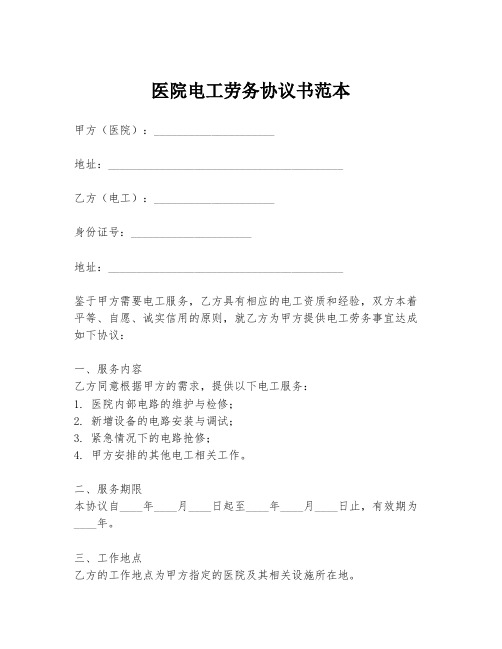 医院电工劳务协议书范本

甲方（医院）：____________________

地址：________________________________________

乙方（电工）：____________________

身份证号：____________________

地址：________________________________________

鉴于甲方需要电工服务，乙方具有相应的电工资质和经验，双方本着平等、自愿、诚实信用的原则，就乙方为甲方提供电工劳务事宜达成如下协议：

一、服务内容
乙方同意根据甲方的需求，提供以下电工服务：
1. 医院内部电路的维护与检修；
2. 新增设备的电路安装与调试；
3. 紧急情况下的电路抢修；
4. 甲方安排的其他电工相关工作。

二、服务期限
本协议自____年____月____日起至____年____月____日止，有效期为____年。

三、工作地点
乙方的工作地点为甲方指定的医院及其相关设施所在地。